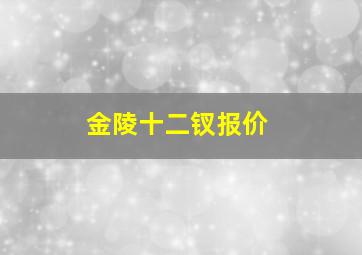 金陵十二钗报价